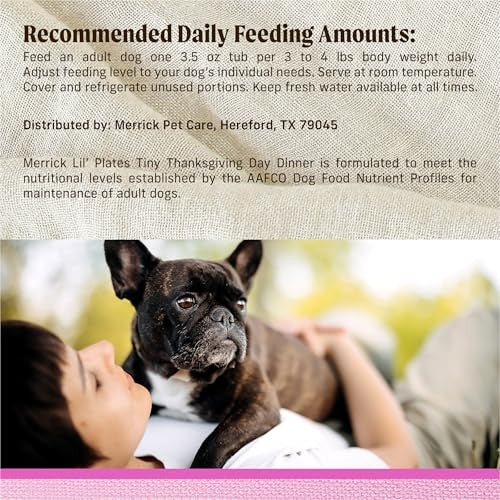 Recommended Daily Feeding Amounts:
Feed an adult dog one 3.5 oz tub per 3 to 4 lbs body weight daily. Adjust feeding level to your dog's individual needs. Serve at room temperature. Cover and refrigerate unused portions. Keep fresh water available at all times.

Distributed by: Merrick Pet Care, Hereford, TX 79045

Merrick Lil' Plates Tiny Thanksgiving Day Dinner is formulated to meet the nutritional levels established by the AAFCO Dog Food Nutrient Profiles for maintenance of adult dogs.